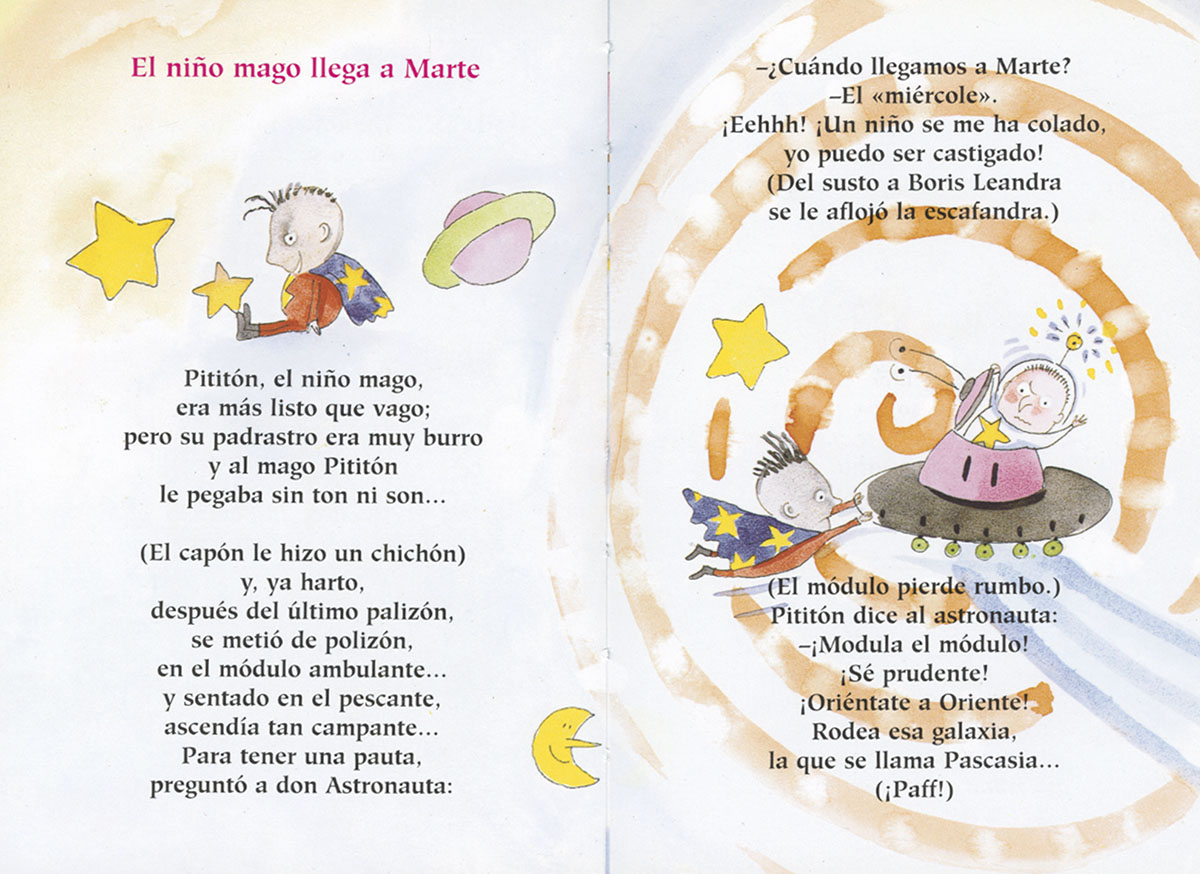 El niño mago llega a Marte

Pititón, el niño mago,
era más listo que vago;
pero su padrastro era muy burro
y al mago Pititón
le pegaba sin ton ni son...

(El capón le hizo un chichón)
y, ya harto,
después del último palizón,
se metió de polizón,
en el módulo ambulante...
y sentado en el pescante,
ascendía tan campante...
Para tener una pauta,
preguntó a don Astronauta:

–¿Cuándo llegamos a Marte?
–El «miércole».
¡Eehhh! ¡Un niño se me ha colado,
yo puedo ser castigado!
(Del susto a Boris Leandra
se le aflojó la escafandra.)

(El módulo pierde rumbo.)
Pititón dice al astronauta:
–¡Modula el módulo!
¡Sé prudente!
¡Oriéntate a Oriente!
Rodea esa galaxia,
la que se llama Pascasia...
(¡Paff!)